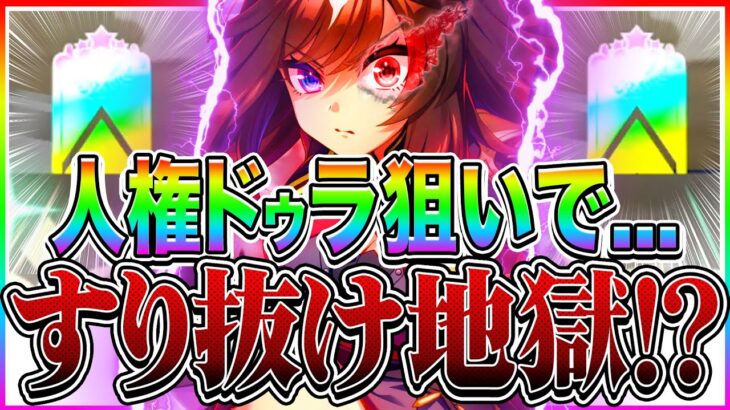 人権ドゥラ狙いで...
すり抜け地獄!?